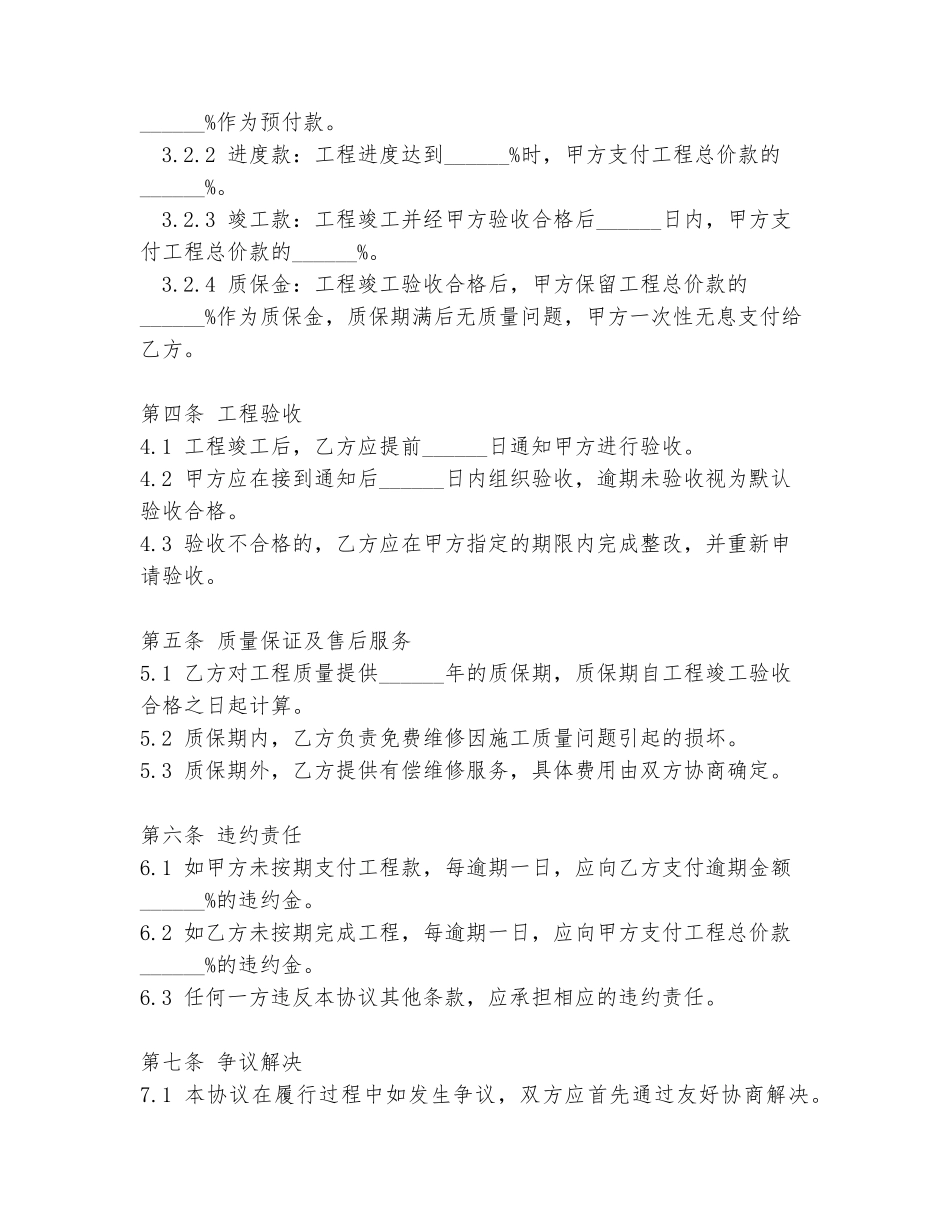 ______%作为预付款。
3.2.2 进度款：工程进度达到______%时，甲方支付工程总价款的______%。
3.2.3 竣工款：工程竣工并经甲方验收合格后______日内，甲方支付工程总价款的______%。
3.2.4 质保金：工程竣工验收合格后，甲方保留工程总价款的______%作为质保金，质保期满后无质量问题，甲方一次性无息支付给乙方。

第四条 工程验收
4.1 工程竣工后，乙方应提前______日通知甲方进行验收。
4.2 甲方应在接到通知后______日内组织验收，逾期未验收视为默认验收合格。
4.3 验收不合格的，乙方应在甲方指定的期限内完成整改，并重新申请验收。

第五条 质量保证及售后服务
5.1 乙方对工程质量提供______年的质保期，质保期自工程竣工验收合格之日起计算。
5.2 质保期内，乙方负责免费维修因施工质量问题引起的损坏。
5.3 质保期外，乙方提供有偿维修服务，具体费用由双方协商确定。

第六条 违约责任
6.1 如甲方未按期支付工程款，每逾期一日，应向乙方支付逾期金额______%的违约金。
6.2 如乙方未按期完成工程，每逾期一日，应向甲方支付工程总价款______%的违约金。
6.3 任何一方违反本协议其他条款，应承担相应的违约责任。

第七条 争议解决
7.1 本协议在履行过程中如发生争议，双方应首先通过友好协商解决。